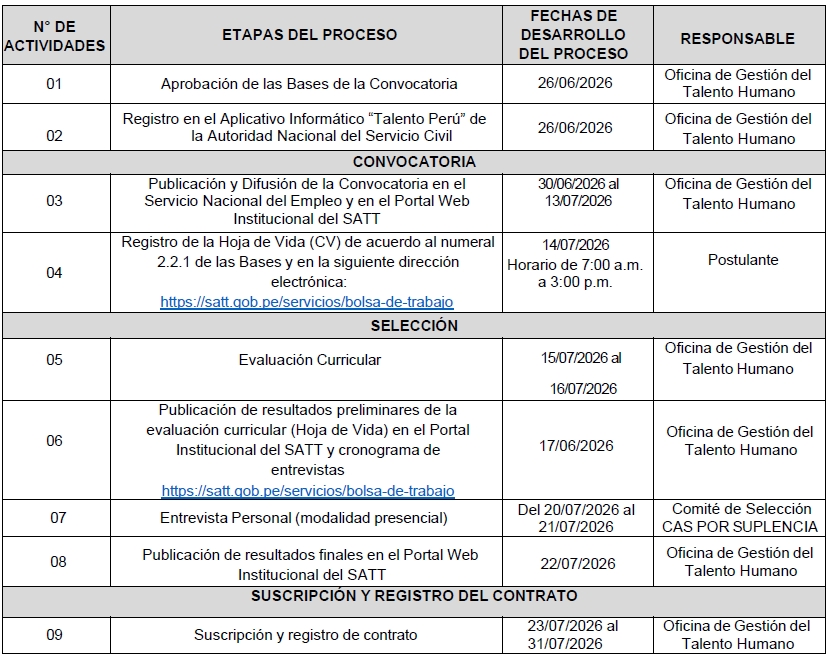 | N° DE ACTIVIDADES | ETAPAS DEL PROCESO | FECHAS DE DESARROLLO DEL PROCESO | RESPONSABLE |
|---|---|---|---|
| 01 | Aprobación de las Bases de la Convocatoria | 26/06/2026 | Oficina de Gestión del Talento Humano |
| 02 | Registro en el Aplicativo Informático “Talento Perú” de la Autoridad Nacional del Servicio Civil | 26/06/2026 | Oficina de Gestión del Talento Humano |
| CONVOCATORIA | | | |
| 03 | Publicación y Difusión de la Convocatoria en el Servicio Nacional del Empleo y en el Portal Web Institucional del SATT | 30/06/2026 al 13/07/2026 | Oficina de Gestión del Talento Humano |
| 04 | Registro de la Hoja de Vida (CV) de acuerdo al numeral 2.2.1 de las Bases y en la siguiente dirección electrónica: https://satt.gob.pe/servicios/bolsa-de-trabajo | 14/07/2026 Horario de 7:00 a.m. a 3:00 p.m. | Postulante |
| SELECCIÓN | | | |
| 05 | Evaluación Curricular | 15/07/2026 al 16/07/2026 | Oficina de Gestión del Talento Humano |
| 06 | Publicación de resultados preliminares de la evaluación curricular (Hoja de Vida) en el Portal Institucional del SATT y cronograma de entrevistas https://satt.gob.pe/servicios/bolsa-de-trabajo | 17/06/2026 | Oficina de Gestión del Talento Humano |
| 07 | Entrevista Personal (modalidad presencial) | Del 20/07/2026 al 21/07/2026 | Comité de Selección CAS POR SUPLENCIA |
| 08 | Publicación de resultados finales en el Portal Web Institucional del SATT | 22/07/2026 | Oficina de Gestión del Talento Humano |
| SUSCRIPCIÓN Y REGISTRO DEL CONTRATO | | | |
| 09 | Suscripción y registro de contrato | 23/07/2026 al 31/07/2026 | Oficina de Gestión del Talento Humano |